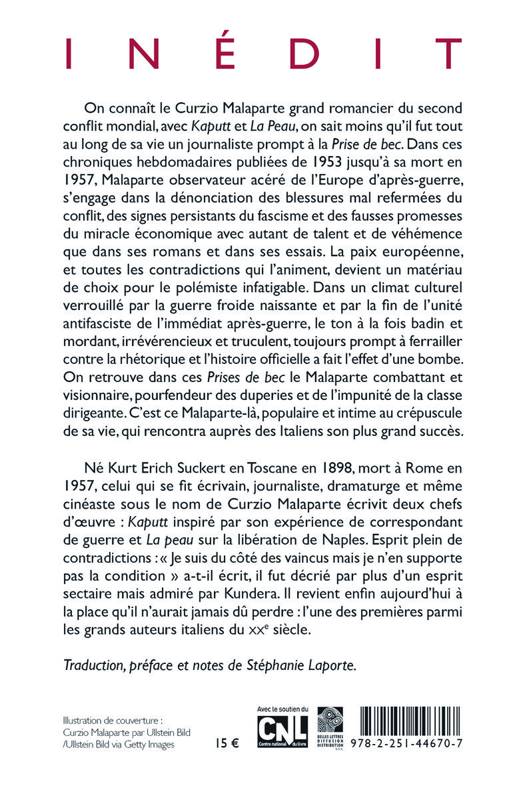 INÉDIT

On connaît le Curzio Malaparte grand romancier du second conflit mondial, avec Kaputt et La Peau, on sait moins qu'il fut tout au long de sa vie un journaliste prompt à la Prise de bec. Dans ces chroniques hebdomadaires publiées de 1953 jusqu'à sa mort en 1957, Malaparte observateur acéré de l'Europe d'après-guerre, s'engage dans la dénonciation des blessures mal refermées du conflit, des signes persistants du fascisme et des fausses promesses du miracle économique avec autant de talent et de véhémence que dans ses romans et dans ses essais. La paix européenne, et toutes les contradictions qui l'animent, devient un matériau de choix pour le polémiste infatigable. Dans un climat culturel verrouillé par la guerre froide naissante et par la fin de l'unité antifasciste de l'immédiat après-guerre, le ton à la fois badin et mordant, irrévérencieux et truculent, toujours prompt à ferrailler contre la rhétorique et l'histoire officielle a fait l'effet d'une bombe. On retrouve dans ces Prises de bec le Malaparte combattant et visionnaire, pourfendeur des duperies et de l'impunité de la classe dirigeante. C'est ce Malaparte-là, populaire et intime au crépuscule de sa vie, qui rencontra auprès des Italiens son plus grand succès.

Né Kurt Erich Suckert en Toscane en 1898, mort à Rome en 1957, celui qui se fit écrivain, journaliste, dramaturge et même cinéaste sous le nom de Curzio Malaparte écrivit deux chefs d'œuvre : Kaputt inspiré par son expérience de correspondant de guerre et La peau sur la libération de Naples. Esprit plein de contradictions : « Je suis du côté des vaincus mais je n'en supporte pas la condition » a-t-il écrit, il fut décrié par plus d'un esprit sectaire mais admiré par Kundera. Il revient enfin aujourd'hui à la place qu'il n'aurait jamais dû perdre : l'une des premières parmi les grands auteurs italiens du XXe siècle.

Traduction, préface et notes de Stéphanie Laporte.

Illustration de couverture : Curzio Malaparte par Ullstein Bild /Ullstein Bild via Getty Images

15 €

Avec le soutien du CNL Centre national du livre

BELLES LETTRES DIFFUSION DISTRIBUTION

978-2-251-44670-7